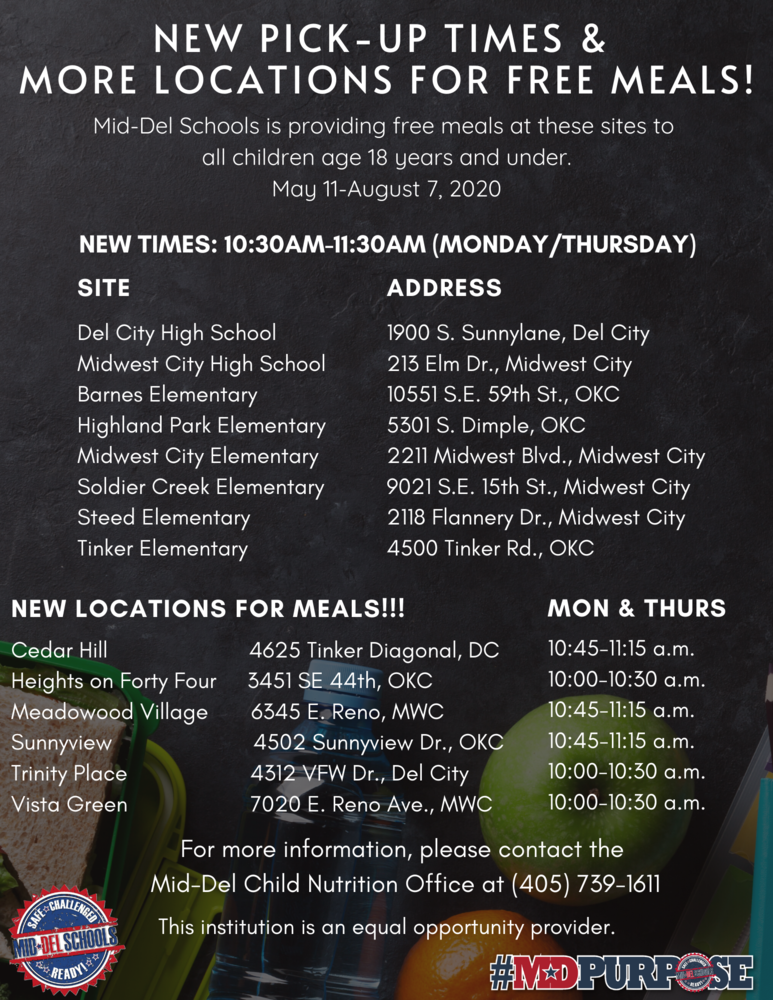 NEW PICK-UP TIMES & MORE LOCATIONS FOR FREE MEALS!

Mid-Del Schools is providing free meals at these sites to all children age 18 years and under. May 11-August 7, 2020

NEW TIMES: 10:30AM-11:30AM (MONDAY/THURSDAY)

| SITE | ADDRESS |
|---|---|
| Del City High School | 1900 S. Sunnylane, Del City |
| Midwest City High School | 213 Elm Dr., Midwest City |
| Barnes Elementary | 10551 S.E. 59th St., OKC |
| Highland Park Elementary | 5301 S. Dimple, OKC |
| Midwest City Elementary | 2211 Midwest Blvd., Midwest City |
| Soldier Creek Elementary | 9021 S.E. 15th St., Midwest City |
| Steed Elementary | 2118 Flannery Dr., Midwest City |
| Tinker Elementary | 4500 Tinker Rd., OKC |

| NEW LOCATIONS FOR MEALS!!! | | MON & THURS |
|---|---|---|
| Cedar Hill | 4625 Tinker Diagonal, DC | 10:45-11:15 a.m. |
| Heights on Forty Four | 3451 SE 44th, OKC | 10:00-10:30 a.m. |
| Meadowood Village | 6345 E. Reno, MWC | 10:45-11:15 a.m. |
| Sunnyview | 4502 Sunnyview Dr., OKC | 10:45-11:15 a.m. |
| Trinity Place | 4312 VFW Dr., Del City | 10:00-10:30 a.m. |
| Vista Green | 7020 E. Reno Ave., MWC | 10:00-10:30 a.m. |

For more information, please contact the Mid-Del Child Nutrition Office at (405) 739-1611

This institution is an equal opportunity provider.

SAFE CHALLENGED MID-DEL SCHOOLS READY!

#MDPURPOSE